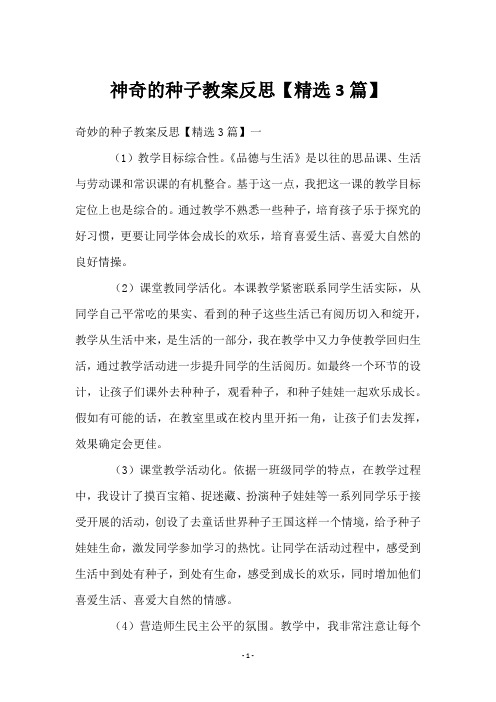 神奇的种子教案反思【精选3篇】

奇妙的种子教案反思【精选3篇】一

（1）教学目标综合性。《品德与生活》是以往的思品课、生活与劳动课和常识课的有机整合。基于这一点，我把这一课的教学目标定位上也是综合的。通过教学不熟悉一些种子，培育孩子乐于探究的好习惯，更要让同学体会成长的欢乐，培育喜爱生活、喜爱大自然的良好情操。

（2）课堂教同学活化。本课教学紧密联系同学生活实际，从同学自己平常吃的果实、看到的种子这些生活已有阅历切入和绽开，教学从生活中来，是生活的一部分，我在教学中又力争使教学回归生活，通过教学活动进一步提升同学的生活阅历。如最终一个环节的设计，让孩子们课外去种种子，观看种子，和种子娃娃一起欢乐成长。假如有可能的话，在教室里或在校内里开拓一角，让孩子们去发挥，效果确定会更佳。

（3）课堂教学活动化。依据一班级同学的特点，在教学过程中，我设计了摸百宝箱、捉迷藏、扮演种子娃娃等一系列同学乐于接受开展的活动，创设了去童话世界种子王国这样一个情境，给予种子娃娃生命，激发同学参加学习的热忱。让同学在活动过程中，感受到生活中到处有种子，到处有生命，感受到成长的欢乐，同时增加他们喜爱生活、喜爱大自然的情感。

（4）营造师生民主公平的氛围。教学中，我非常注意让每个

- 1 -